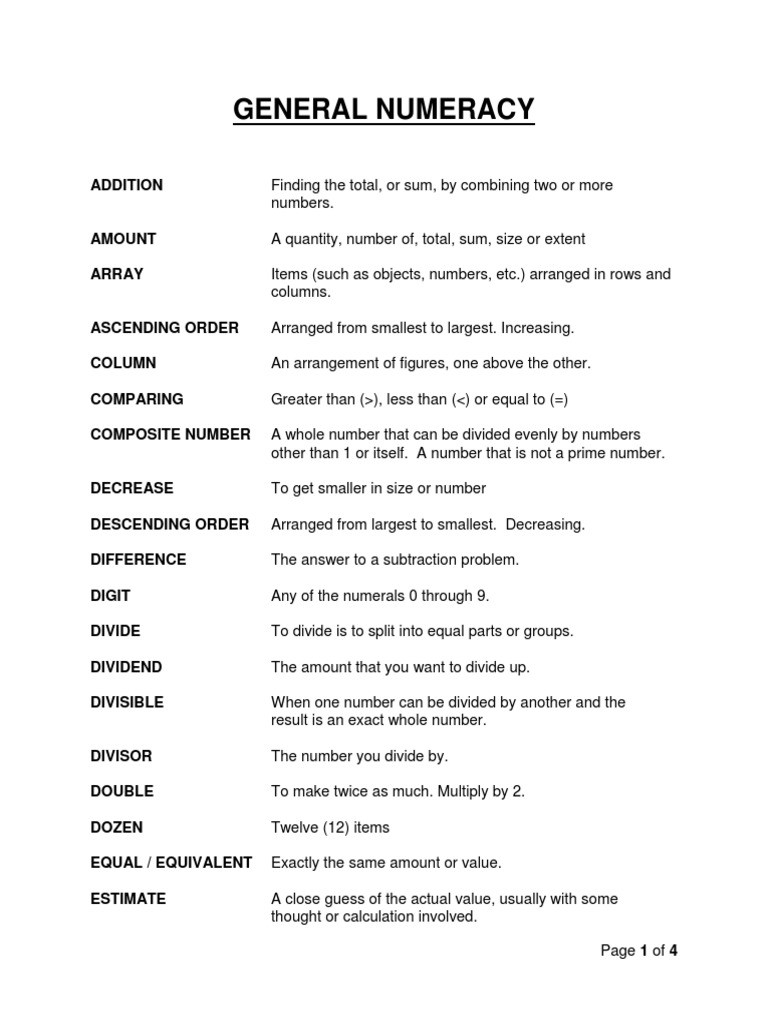 GENERAL NUMERACY

ADDITION Finding the total, or sum, by combining two or more numbers.

AMOUNT A quantity, number of, total, sum, size or extent

ARRAY Items (such as objects, numbers, etc.) arranged in rows and columns.

ASCENDING ORDER Arranged from smallest to largest. Increasing.

COLUMN An arrangement of figures, one above the other.

COMPARING Greater than (>), less than (<) or equal to (=)

COMPOSITE NUMBER A whole number that can be divided evenly by numbers other than 1 or itself. A number that is not a prime number.

DECREASE To get smaller in size or number

DESCENDING ORDER Arranged from largest to smallest. Decreasing.

DIFFERENCE The answer to a subtraction problem.

DIGIT Any of the numerals 0 through 9.

DIVIDE To divide is to split into equal parts or groups.

DIVIDEND The amount that you want to divide up.

DIVISIBLE When one number can be divided by another and the result is an exact whole number.

DIVISOR The number you divide by.

DOUBLE To make twice as much. Multiply by 2.

DOZEN Twelve (12) items

EQUAL / EQUIVALENT Exactly the same amount or value.

ESTIMATE A close guess of the actual value, usually with some thought or calculation involved.

Page 1 of 4